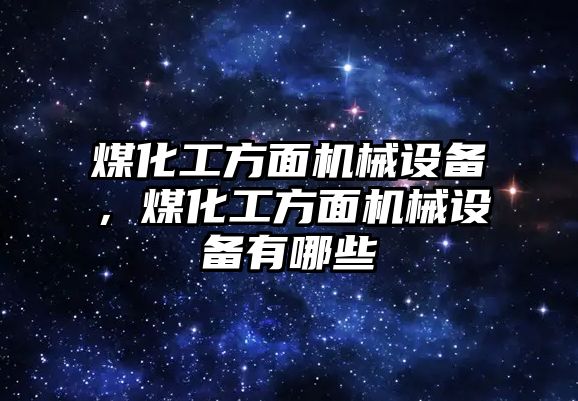 煤化工方面机械设备，煤化工方面机械设备有哪些